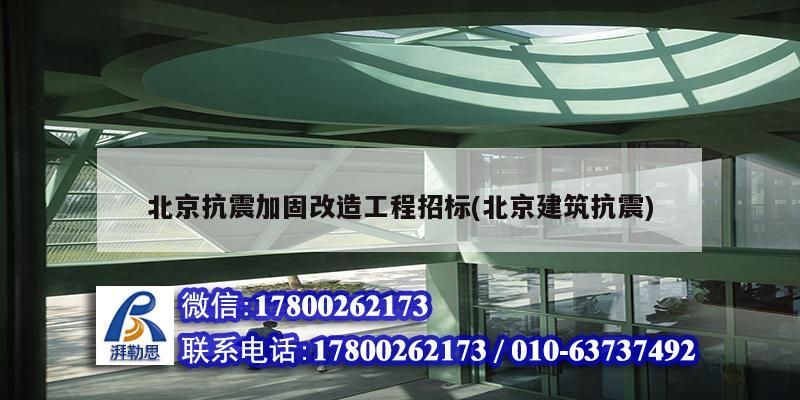 北京抗震加固改造工程招标(北京建筑抗震)

湃勒思

微信:17800262173

联系电话:17800262173 / 010-63737492